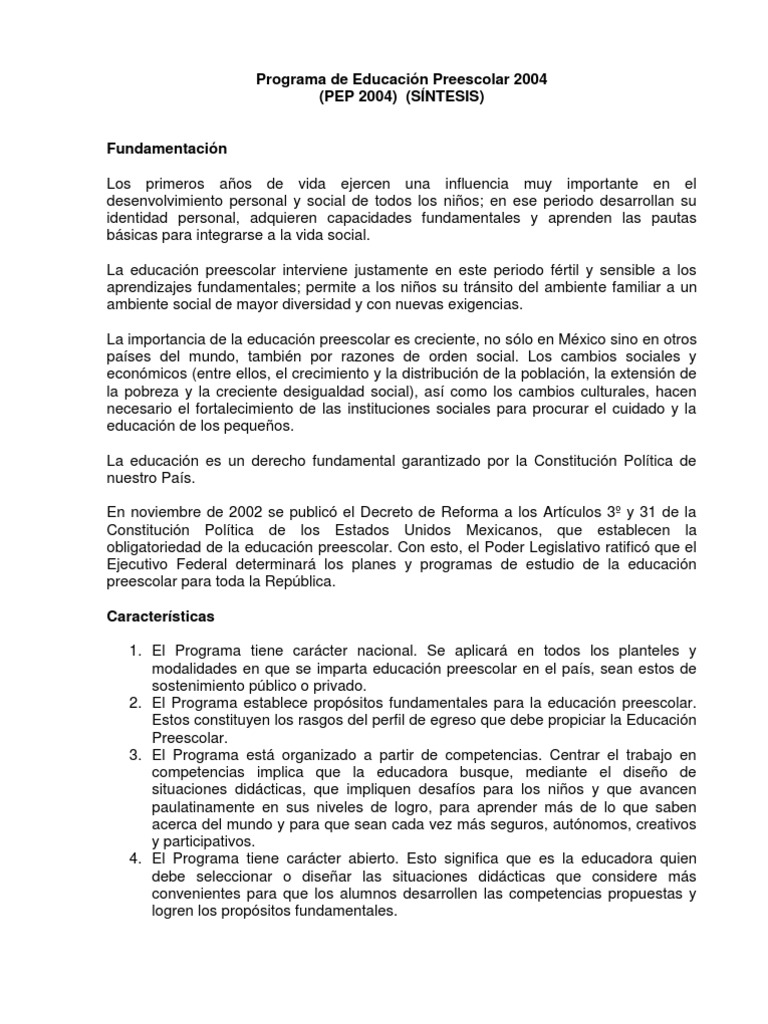 Programa de Educación Preescolar 2004
(PEP 2004) (SÍNTESIS)

Fundamentación

Los primeros años de vida ejercen una influencia muy importante en el desenvolvimiento personal y social de todos los niños; en ese periodo desarrollan su identidad personal, adquieren capacidades fundamentales y aprenden las pautas básicas para integrarse a la vida social.

La educación preescolar interviene justamente en este periodo fértil y sensible a los aprendizajes fundamentales; permite a los niños su tránsito del ambiente familiar a un ambiente social de mayor diversidad y con nuevas exigencias.

La importancia de la educación preescolar es creciente, no sólo en México sino en otros países del mundo, también por razones de orden social. Los cambios sociales y económicos (entre ellos, el crecimiento y la distribución de la población, la extensión de la pobreza y la creciente desigualdad social), así como los cambios culturales, hacen necesario el fortalecimiento de las instituciones sociales para procurar el cuidado y la educación de los pequeños.

La educación es un derecho fundamental garantizado por la Constitución Política de nuestro País.

En noviembre de 2002 se publicó el Decreto de Reforma a los Artículos 3º y 31 de la Constitución Política de los Estados Unidos Mexicanos, que establecen la obligatoriedad de la educación preescolar. Con esto, el Poder Legislativo ratificó que el Ejecutivo Federal determinará los planes y programas de estudio de la educación preescolar para toda la República.

Características

1. El Programa tiene carácter nacional. Se aplicará en todos los planteles y modalidades en que se imparta educación preescolar en el país, sean estos de sostenimiento público o privado.
2. El Programa establece propósitos fundamentales para la educación preescolar. Estos constituyen los rasgos del perfil de egreso que debe propiciar la Educación Preescolar.
3. El Programa está organizado a partir de competencias. Centrar el trabajo en competencias implica que la educadora busque, mediante el diseño de situaciones didácticas, que impliquen desafíos para los niños y que avancen paulatinamente en sus niveles de logro, para aprender más de lo que saben acerca del mundo y para que sean cada vez más seguros, autónomos, creativos y participativos.
4. El Programa tiene carácter abierto. Esto significa que es la educadora quien debe seleccionar o diseñar las situaciones didácticas que considere más convenientes para que los alumnos desarrollen las competencias propuestas y logren los propósitos fundamentales.